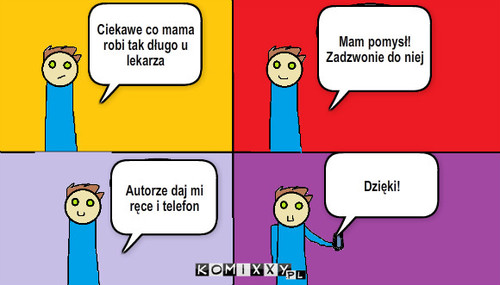 Ciekawe co mama robi tak długo u lekarza

Mam pomysł! Zadzwonie do niej

Autorze daj mi ręce i telefon

Dzięki!

KOMIXXY.PL